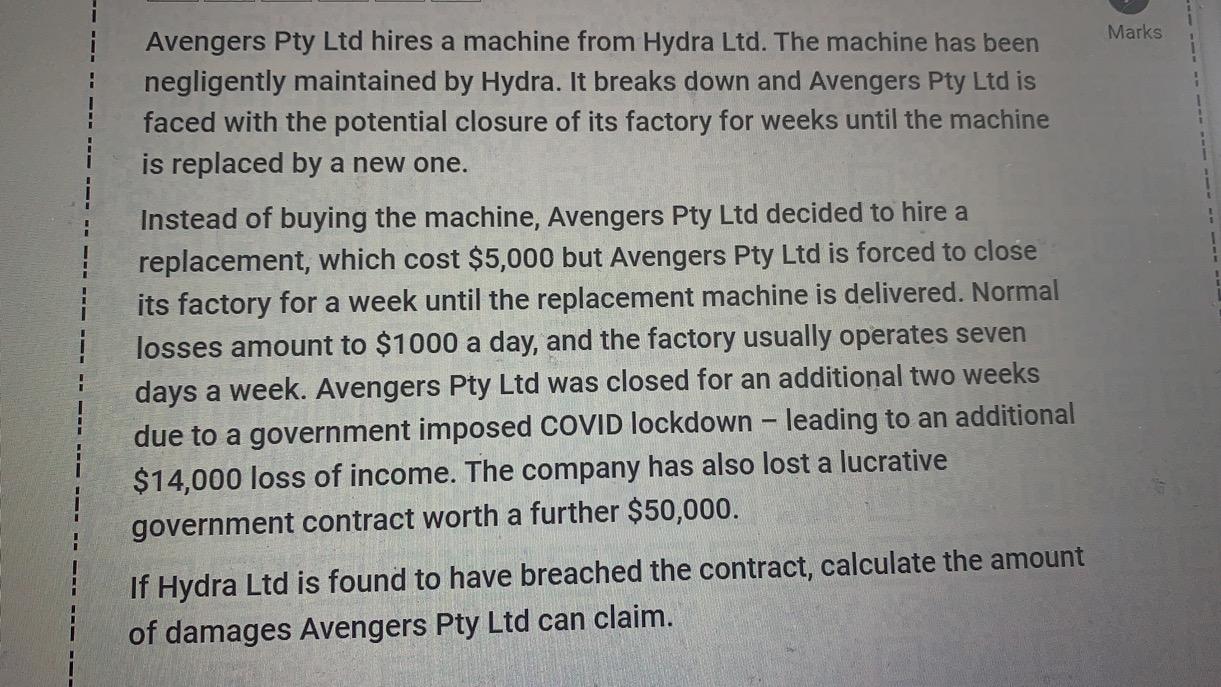 Marks

Avengers Pty Ltd hires a machine from Hydra Ltd. The machine has been negligently maintained by Hydra. It breaks down and Avengers Pty Ltd is faced with the potential closure of its factory for weeks until the machine is replaced by a new one.

Instead of buying the machine, Avengers Pty Ltd decided to hire a replacement, which cost \$5,000 but Avengers Pty Ltd is forced to close its factory for a week until the replacement machine is delivered. Normal losses amount to \$1000 a day, and the factory usually operates seven days a week. Avengers Pty Ltd was closed for an additional two weeks due to a government imposed COVID lockdown – leading to an additional \$14,000 loss of income. The company has also lost a lucrative government contract worth a further \$50,000.

If Hydra Ltd is found to have breached the contract, calculate the amount of damages Avengers Pty Ltd can claim.